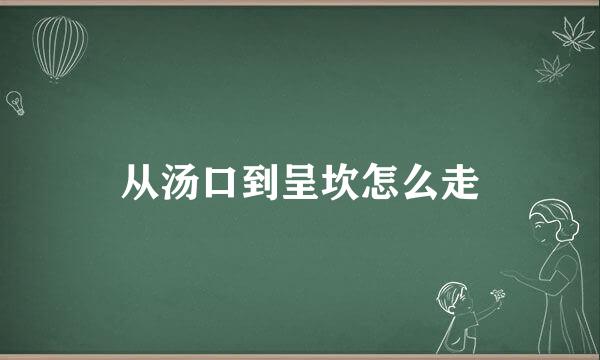 从汤口到呈坎怎么走